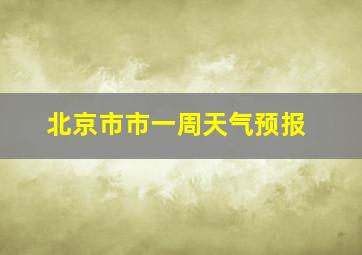 北京市市一周天气预报